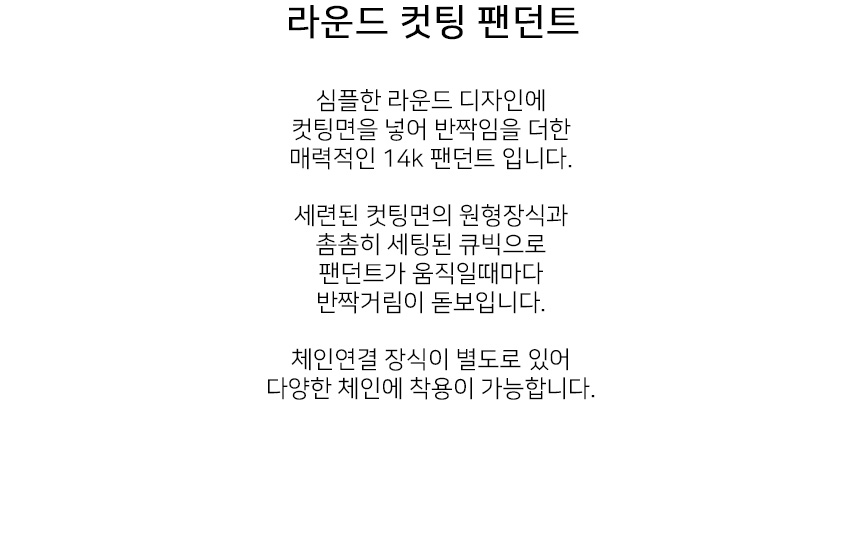 라운드 컷팅 팬던트

심플한 라운드 디자인에
컷팅면을 넣어 반짝임을 더한
매력적인 14k 팬던트 입니다.

세련된 컷팅면의 원형장식과
촘촘히 세팅된 큐빅으로
팬던트가 움직일때마다
반짝거림이 돋보입니다.

체인연결 장식이 별도로 있어
다양한 체인에 착용이 가능합니다.